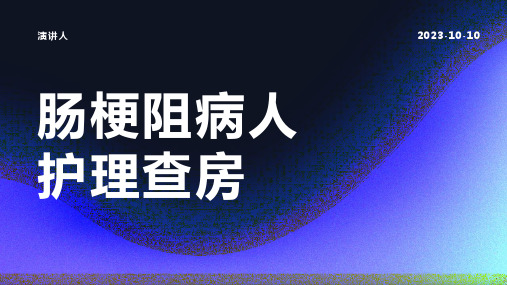 演讲人

2023-10-10

肠梗阻病人护理查房